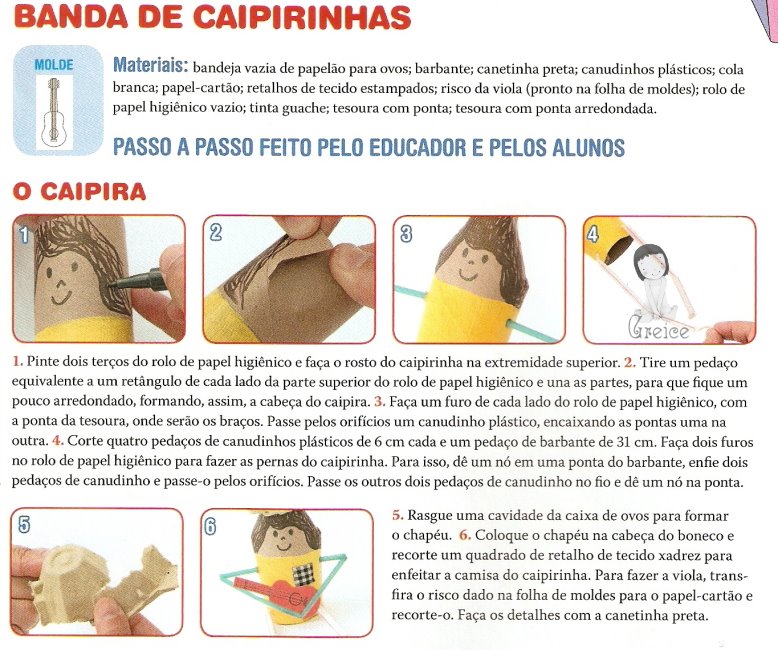 BANDA DE CAIPIRINHAS

MOLDE

Materiais: bandeja vazia de papelão para ovos; barbante; canetinha preta; canudinhos plásticos; cola branca; papel-cartão; retalhos de tecido estampados; risco da viola (pronto na folha de moldes); rolo de papel higiênico vazio; tinta guache; tesoura com ponta; tesoura com ponta arredondada.

PASSO A PASSO FEITO PELO EDUCADOR E PELOS ALUNOS

O CAIPIRA

1

2

3

4

Greice

1. Pinte dois terços do rolo de papel higiênico e faça o rosto do caipirinha na extremidade superior. 2. Tire um pedaço equivalente a um retângulo de cada lado da parte superior do rolo de papel higiênico e una as partes, para que fique um pouco arredondado, formando, assim, a cabeça do caipira. 3. Faça um furo de cada lado do rolo de papel higiênico, com a ponta da tesoura, onde serão os braços. Passe pelos orifícios um canudinho plástico, encaixando as pontas uma na outra. 4. Corte quatro pedaços de canudinhos plásticos de 6 cm cada e um pedaço de barbante de 31 cm. Faça dois furos no rolo de papel higiênico para fazer as pernas do caipirinha. Para isso, dê um nó em uma ponta do barbante, enfie dois pedaços de canudinho e passe-o pelos orifícios. Passe os outros dois pedaços de canudinho no fio e dê um nó na ponta.

5

6

5. Rasgue uma cavidade da caixa de ovos para formar o chapéu. 6. Coloque o chapéu na cabeça do boneco e recorte um quadrado de retalho de tecido xadrez para enfeitar a camisa do caipirinha. Para fazer a viola, transfira o risco dado na folha de moldes para o papel-cartão e recorte-o. Faça os detalhes com a canetinha preta.